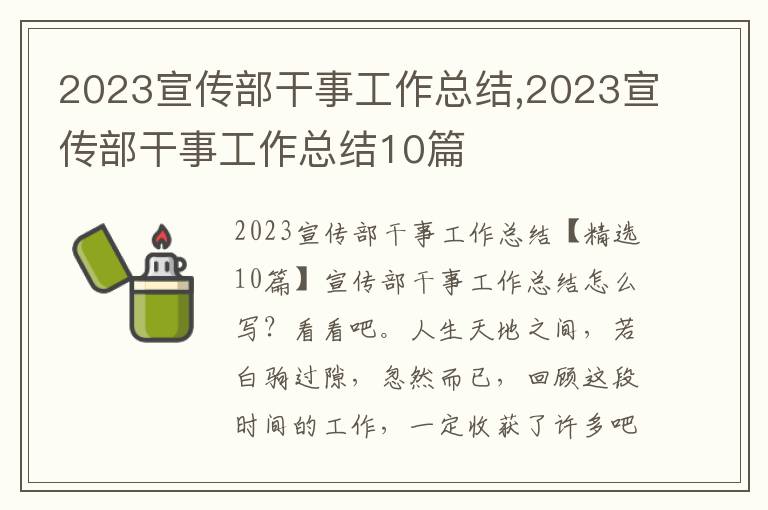 2023宣传部干事工作总结,2023宣传部干事工作总结10篇

2023宣传部干事工作总结【精选10篇】宣传部干事工作总结怎么写？看看吧。人生天地之间，若白驹过隙，忽然而已，回顾这段时间的工作，一定收获了许多吧